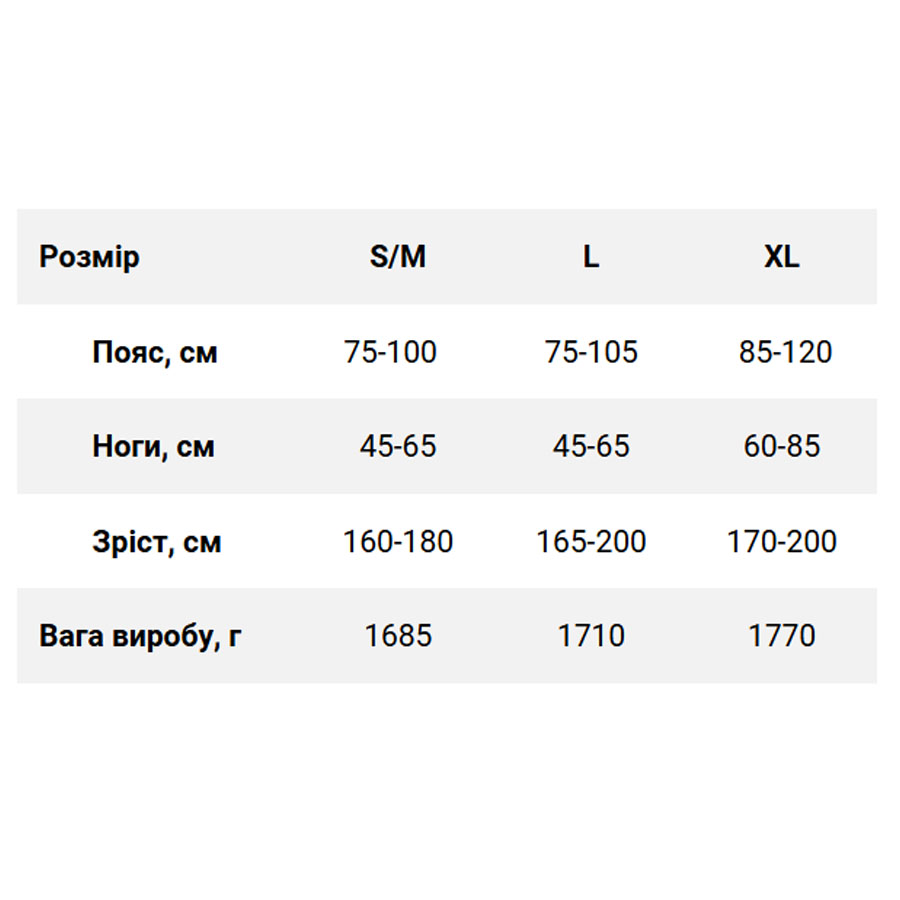 | Розмір | S/M | L | XL |
|---|---|---|---|
| Пояс, см | 75-100 | 75-105 | 85-120 |
| Ноги, см | 45-65 | 45-65 | 60-85 |
| Зріст, см | 160-180 | 165-200 | 170-200 |
| Вага виробу, г | 1685 | 1710 | 1770 |